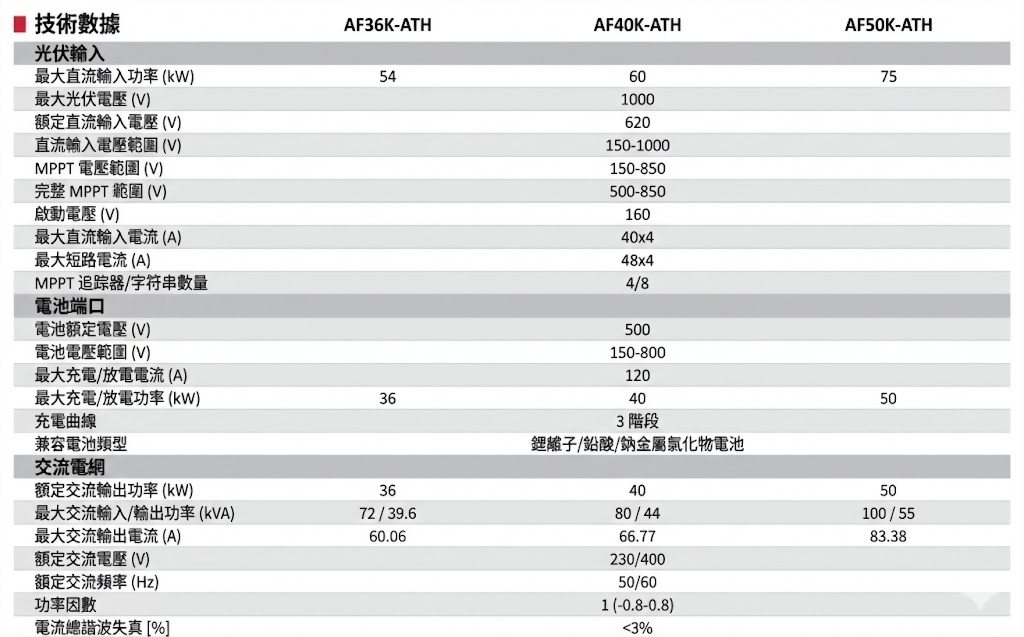 | 技術數據 | AF36K-ATH | AF40K-ATH | AF50K-ATH |
|---|---|---|---|
| 光伏輸入 | | | |
| 最大直流輸入功率 (kW) | 54 | 60 | 75 |
| 最大光伏電壓 (V) | | 1000 | |
| 額定直流輸入電壓 (V) | | 620 | |
| 直流輸入電壓範圍 (V) | | 150-1000 | |
| MPPT 電壓範圍 (V) | | 150-850 | |
| 完整 MPPT 範圍 (V) | | 500-850 | |
| 啟動電壓 (V) | | 160 | |
| 最大直流輸入電流 (A) | | 40x4 | |
| 最大短路電流 (A) | | 48x4 | |
| MPPT 追踪器/字符串數量 | | 4/8 | |
| 電池端口 | | | |
| 電池額定電壓 (V) | | 500 | |
| 電池電壓範圍 (V) | | 150-800 | |
| 最大充電/放電電流 (A) | | 120 | |
| 最大充電/放電功率 (kW) | 36 | 40 | 50 |
| 充電曲線 | | 3 階段 | |
| 兼容電池類型 | | 鋰離子/鉛酸/鈉金屬氯化物電池 | |
| 交流電網 | | | |
| 額定交流輸出功率 (kW) | 36 | 40 | 50 |
| 最大交流輸入/輸出功率 (kVA) | 72 / 39.6 | 80 / 44 | 100 / 55 |
| 最大交流輸出電流 (A) | 60.06 | 66.77 | 83.38 |
| 額定交流電壓 (V) | | 230/400 | |
| 額定交流頻率 (Hz) | | 50/60 | |
| 功率因數 | | 1 (-0.8-0.8) | |
| 電流總諧波失真 [%] | | <3% | |